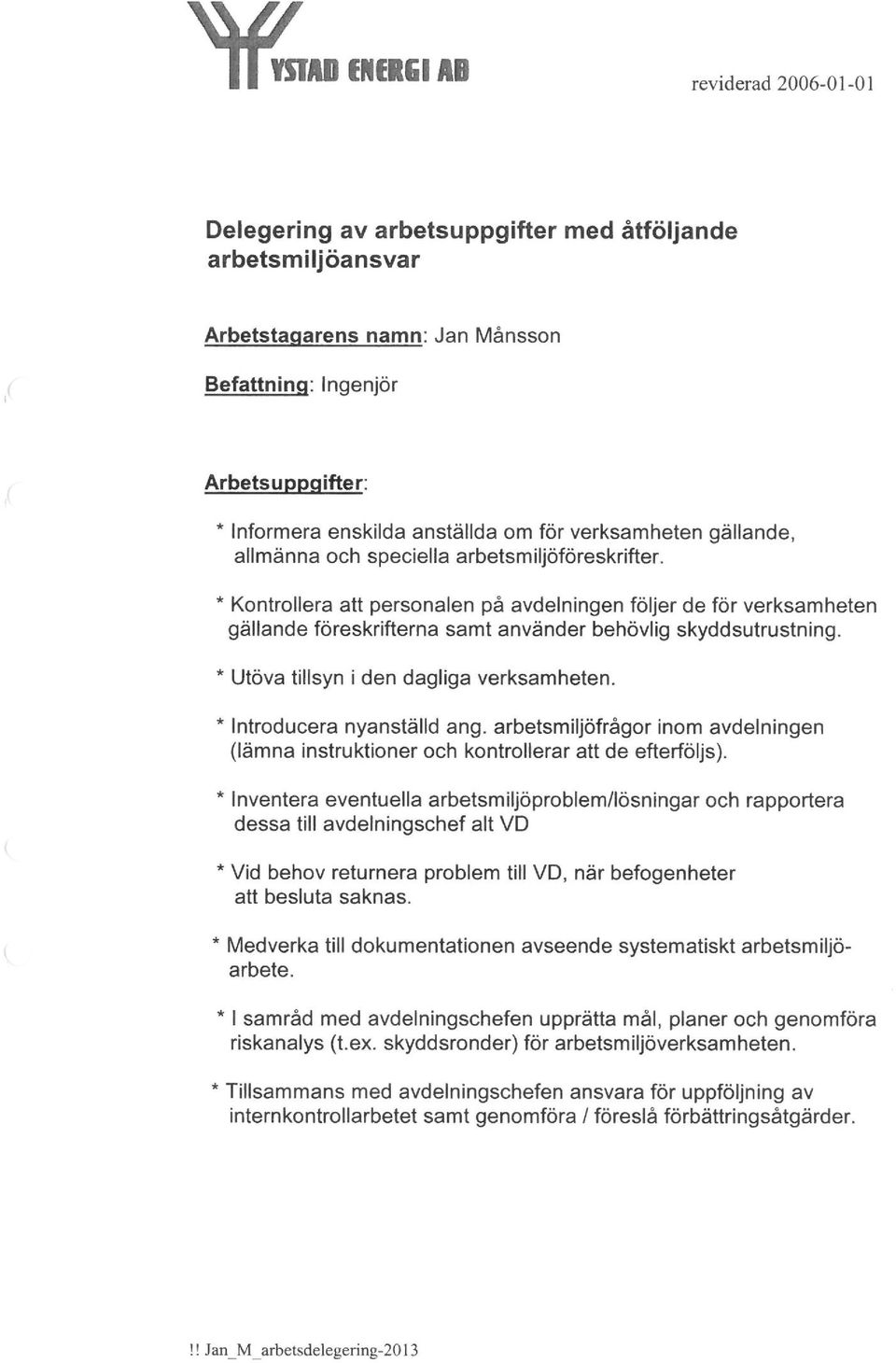 YSTAD ENERGI AB

reviderad 2006-01-01

Delegering av arbetsuppgifter med åtföljande arbetsmiljöansvar

Arbetstagarens namn: Jan Månsson

Befattning: Ingenjör

Arbetsuppgifter:

* Informera enskilda anställda om för verksamheten gällande, allmänna och speciella arbetsmiljöföreskrifter.

* Kontrollera att personalen på avdelningen följer de för verksamheten gällande föreskrifterna samt använder behövlig skyddsutrustning.

* Utöva tillsyn i den dagliga verksamheten.

* Introducera nyanställd ang. arbetsmiljöfrågor inom avdelningen (lämna instruktioner och kontrollerar att de efterföljs).

* Inventera eventuella arbetsmiljöproblem/lösningar och rapportera dessa till avdelningschef alt VD

* Vid behov returnera problem till VD, när befogenheter att besluta saknas.

* Medverka till dokumentationen avseende systematiskt arbetsmiljöarbete.

* I samråd med avdelningschefen upprätta mål, planer och genomföra riskanalys (t.ex. skyddsronder) för arbetsmiljöverksamheten.

* Tillsammans med avdelningschefen ansvara för uppföljning av internkontrollarbetet samt genomföra / föreslå förbättringsåtgärder.

!! Jan_M_arbetsdelegering-2013